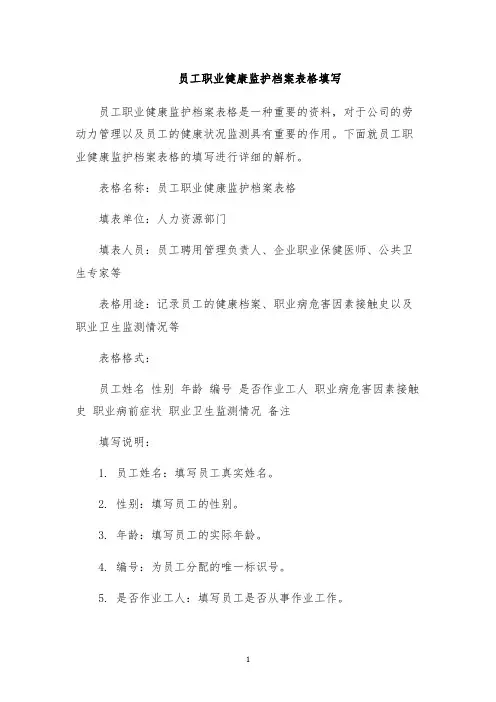 员工职业健康监护档案表格填写

员工职业健康监护档案表格是一种重要的资料，对于公司的劳动力管理以及员工的健康状况监测具有重要的作用。下面就员工职业健康监护档案表格的填写进行详细的解析。

表格名称：员工职业健康监护档案表格

填表单位：人力资源部门

填表人员：员工聘用管理负责人、企业职业保健医师、公共卫生专家等

表格用途：记录员工的健康档案、职业病危害因素接触史以及职业卫生监测情况等

表格格式：

员工姓名 性别 年龄 编号 是否作业工人 职业病危害因素接触史 职业病前症状 职业卫生监测情况 备注

填写说明：

1. 员工姓名：填写员工真实姓名。

2. 性别：填写员工的性别。

3. 年龄：填写员工的实际年龄。

4. 编号：为员工分配的唯一标识号。

5. 是否作业工人：填写员工是否从事作业工作。

1